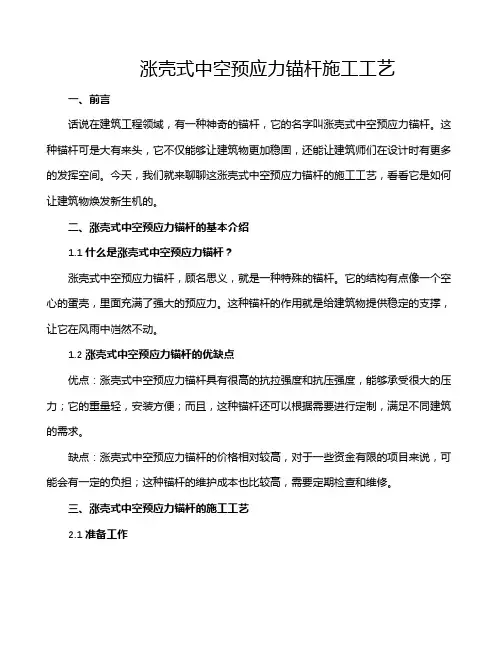 涨壳式中空预应力锚杆施工工艺

一、前言

话说在建筑工程领域，有一种神奇的锚杆，它的名字叫涨壳式中空预应力锚杆。这种锚杆可是大有来头，它不仅能够让建筑物更加稳固，还能让建筑师们在设计时有更多的发挥空间。今天，我们就来聊聊这涨壳式中空预应力锚杆的施工工艺，看看它是如何让建筑物焕发新生机的。

二、涨壳式中空预应力锚杆的基本介绍

1.1 什么是涨壳式中空预应力锚杆？

涨壳式中空预应力锚杆，顾名思义，就是一种特殊的锚杆。它的结构有点像一个空心的蛋壳，里面充满了强大的预应力。这种锚杆的作用就是给建筑物提供稳定的支撑，让它在风雨中岿然不动。

1.2 涨壳式中空预应力锚杆的优缺点

优点：涨壳式中空预应力锚杆具有很高的抗拉强度和抗压强度，能够承受很大的压力；它的重量轻，安装方便；而且，这种锚杆还可以根据需要进行定制，满足不同建筑的需求。

缺点：涨壳式中空预应力锚杆的价格相对较高，对于一些资金有限的项目来说，可能会有一定的负担；这种锚杆的维护成本也比较高，需要定期检查和维修。

三、涨壳式中空预应力锚杆的施工工艺

2.1 准备工作